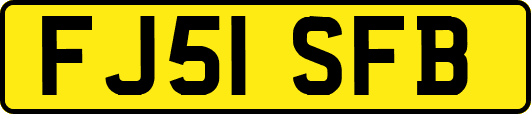 FJ51 SFB